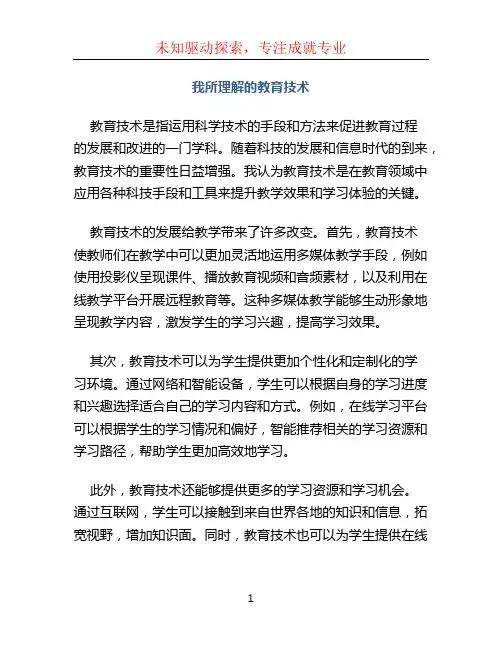 未知驱动探索，专注成就专业

我所理解的教育技术

教育技术是指运用科学技术的手段和方法来促进教育过程的发展和改进的一门学科。随着科技的发展和信息时代的到来，教育技术的重要性日益增强。我认为教育技术是在教育领域中应用各种科技手段和工具来提升教学效果和学习体验的关键。

教育技术的发展给教学带来了许多改变。首先，教育技术使教师们在教学中可以更加灵活地运用多媒体教学手段，例如使用投影仪呈现课件、播放教育视频和音频素材，以及利用在线教学平台开展远程教育等。这种多媒体教学能够生动形象地呈现教学内容，激发学生的学习兴趣，提高学习效果。

其次，教育技术可以为学生提供更加个性化和定制化的学习环境。通过网络和智能设备，学生可以根据自身的学习进度和兴趣选择适合自己的学习内容和方式。例如，在线学习平台可以根据学生的学习情况和偏好，智能推荐相关的学习资源和学习路径，帮助学生更加高效地学习。

此外，教育技术还能够提供更多的学习资源和学习机会。通过互联网，学生可以接触到来自世界各地的知识和信息，拓宽视野，增加知识面。同时，教育技术也可以为学生提供在线

1